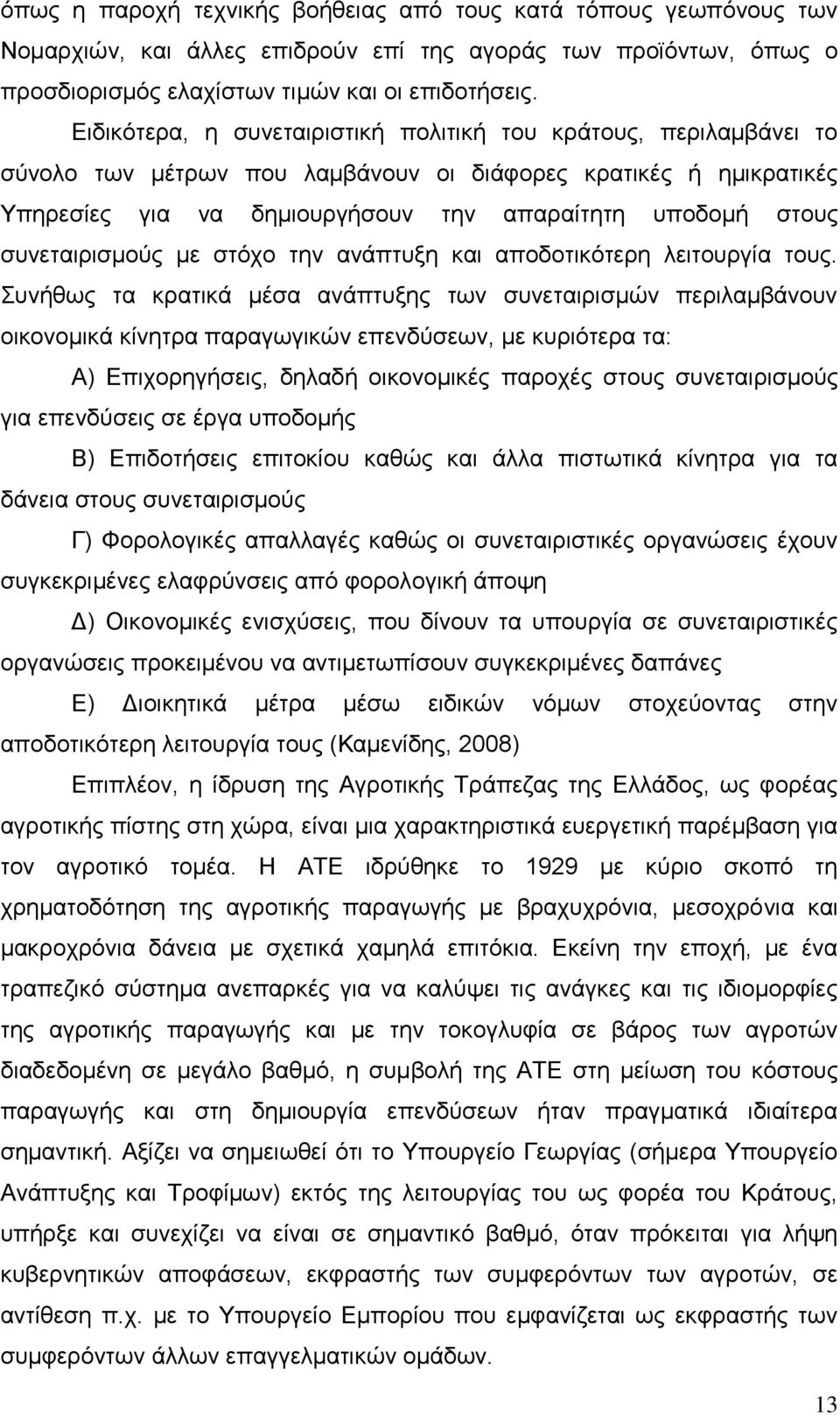 όπως η παροχή τεχνικής βοήθειας από τους κατά τόπους γεωπόνους των Νομαρχιών, και άλλες επιδρούν επί της αγοράς των προϊόντων, όπως ο προσδιορισμός ελαχίστων τιμών και οι επιδοτήσεις.

Ειδικότερα, η συνεταιριστική πολιτική του κράτους, περιλαμβάνει το σύνολο των μέτρων που λαμβάνουν οι διάφορες κρατικές ή ημικρατικές Υπηρεσίες για να δημιουργήσουν την απαραίτητη υποδομή στους συνεταιρισμούς με στόχο την ανάπτυξη και αποδοτικότερη λειτουργία τους. Συνήθως τα κρατικά μέσα ανάπτυξης των συνεταιρισμών περιλαμβάνουν οικονομικά κίνητρα παραγωγικών επενδύσεων, με κυριότερα τα:

Α) Επιχορηγήσεις, δηλαδή οικονομικές παροχές στους συνεταιρισμούς για επενδύσεις σε έργα υποδομής

Β) Επιδοτήσεις επιτοκίου καθώς και άλλα πιστωτικά κίνητρα για τα δάνεια στους συνεταιρισμούς

Γ) Φορολογικές απαλλαγές καθώς οι συνεταιριστικές οργανώσεις έχουν συγκεκριμένες ελαφρύνσεις από φορολογική άποψη

Δ) Οικονομικές ενισχύσεις, που δίνουν τα υπουργία σε συνεταιριστικές οργανώσεις προκειμένου να αντιμετωπίσουν συγκεκριμένες δαπάνες

Ε) Διοικητικά μέτρα μέσω ειδικών νόμων στοχεύοντας στην αποδοτικότερη λειτουργία τους (Καμενίδης, 2008)

Επιπλέον, η ίδρυση της Αγροτικής Τράπεζας της Ελλάδος, ως φορέας αγροτικής πίστης στη χώρα, είναι μια χαρακτηριστικά ευεργετική παρέμβαση για τον αγροτικό τομέα. Η ΑΤΕ ιδρύθηκε το 1929 με κύριο σκοπό τη χρηματοδότηση της αγροτικής παραγωγής με βραχυχρόνια, μεσοχρόνια και μακροχρόνια δάνεια με σχετικά χαμηλά επιτόκια. Εκείνη την εποχή, με ένα τραπεζικό σύστημα ανεπαρκές για να καλύψει τις ανάγκες και τις ιδιομορφίες της αγροτικής παραγωγής και με την τοκογλυφία σε βάρος των αγροτών διαδεδομένη σε μεγάλο βαθμό, η συμβολή της ΑΤΕ στη μείωση του κόστους παραγωγής και στη δημιουργία επενδύσεων ήταν πραγματικά ιδιαίτερα σημαντική. Αξίζει να σημειωθεί ότι το Υπουργείο Γεωργίας (σήμερα Υπουργείο Ανάπτυξης και Τροφίμων) εκτός της λειτουργίας του ως φορέα του Κράτους, υπήρξε και συνεχίζει να είναι σε σημαντικό βαθμό, όταν πρόκειται για λήψη κυβερνητικών αποφάσεων, εκφραστής των συμφερόντων των αγροτών, σε αντίθεση π.χ. με το Υπουργείο Εμπορίου που εμφανίζεται ως εκφραστής των συμφερόντων άλλων επαγγελματικών ομάδων.

13